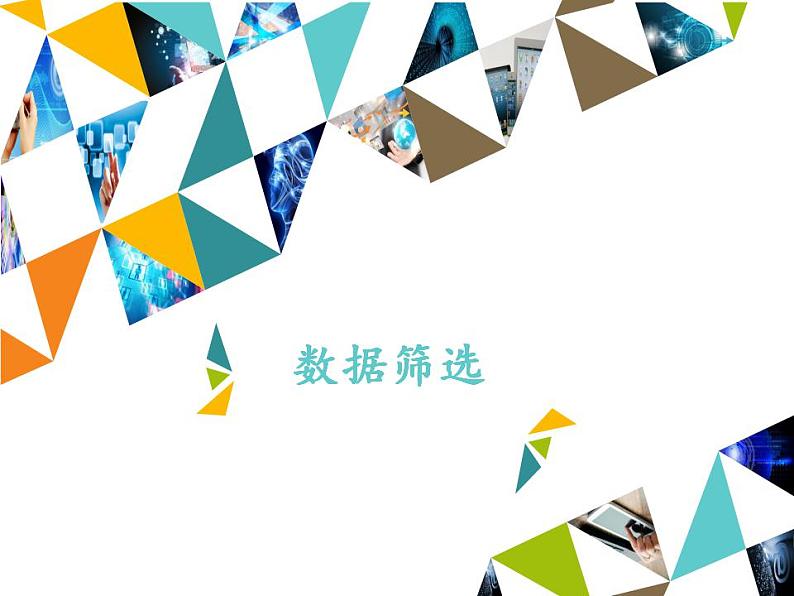 数据筛选